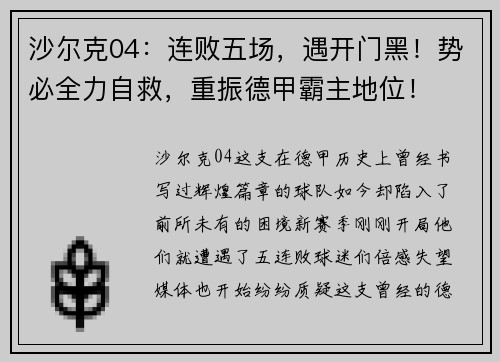 沙尔克04：连败五场，遇开门黑！势必全力自救，重振德甲霸主地位！

沙尔克04这支在德甲历史上曾经书写过辉煌篇章的球队如今却陷入了前所未有的困境新赛季刚刚开局他们就遭遇了五连败球迷们倍感失望媒体也开始纷纷质疑这支曾经的德